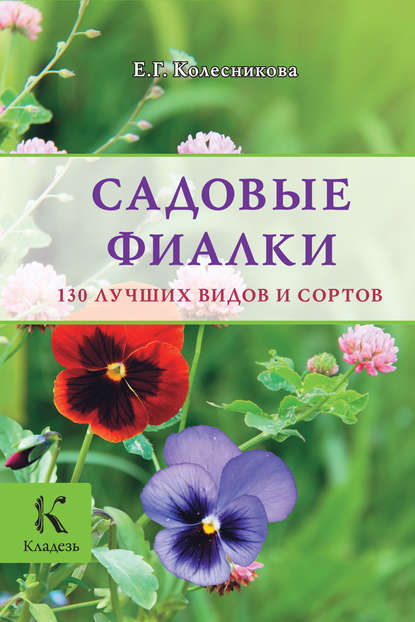 Е.Г. Колесникова

САДОВЫЕ ФИАЛКИ

130 ЛУЧШИХ ВИДОВ И СОРТОВ

К

Кладезь